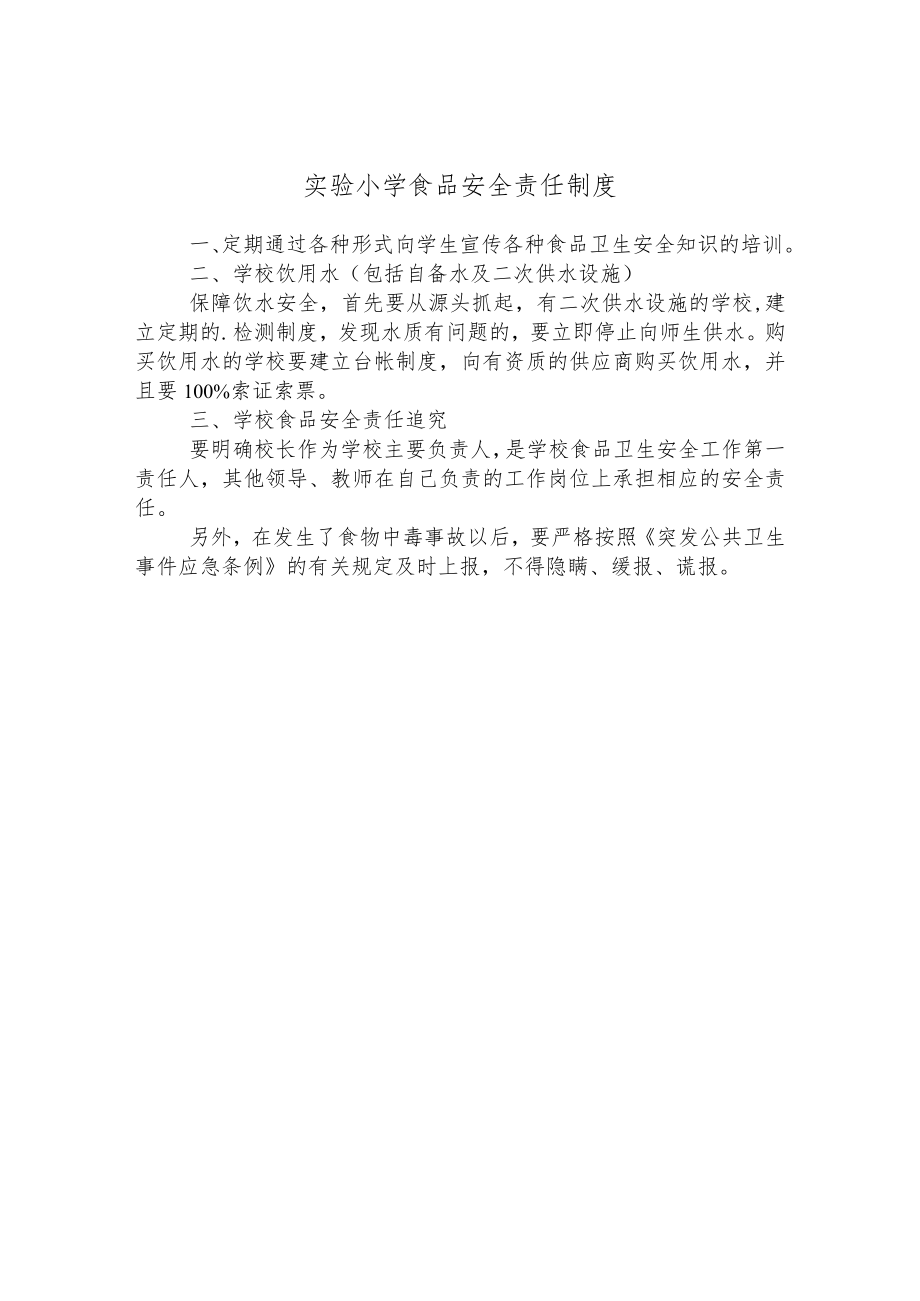 实验小学食品安全责任制度

一、定期通过各种形式向学生宣传各种食品卫生安全知识的培训。

二、学校饮用水（包括自备水及二次供水设施）

保障饮水安全，首先要从源头抓起，有二次供水设施的学校，建立定期的.检测制度，发现水质有问题的，要立即停止向师生供水。购买饮用水的学校要建立台帐制度，向有资质的供应商购买饮用水，并且要100%索证索票。

三、学校食品安全责任追究

要明确校长作为学校主要负责人，是学校食品卫生安全工作第一责任人，其他领导、教师在自己负责的工作岗位上承担相应的安全责任。

另外，在发生了食物中毒事故以后，要严格按照《突发公共卫生事件应急条例》的有关规定及时上报，不得隐瞒、缓报、谎报。